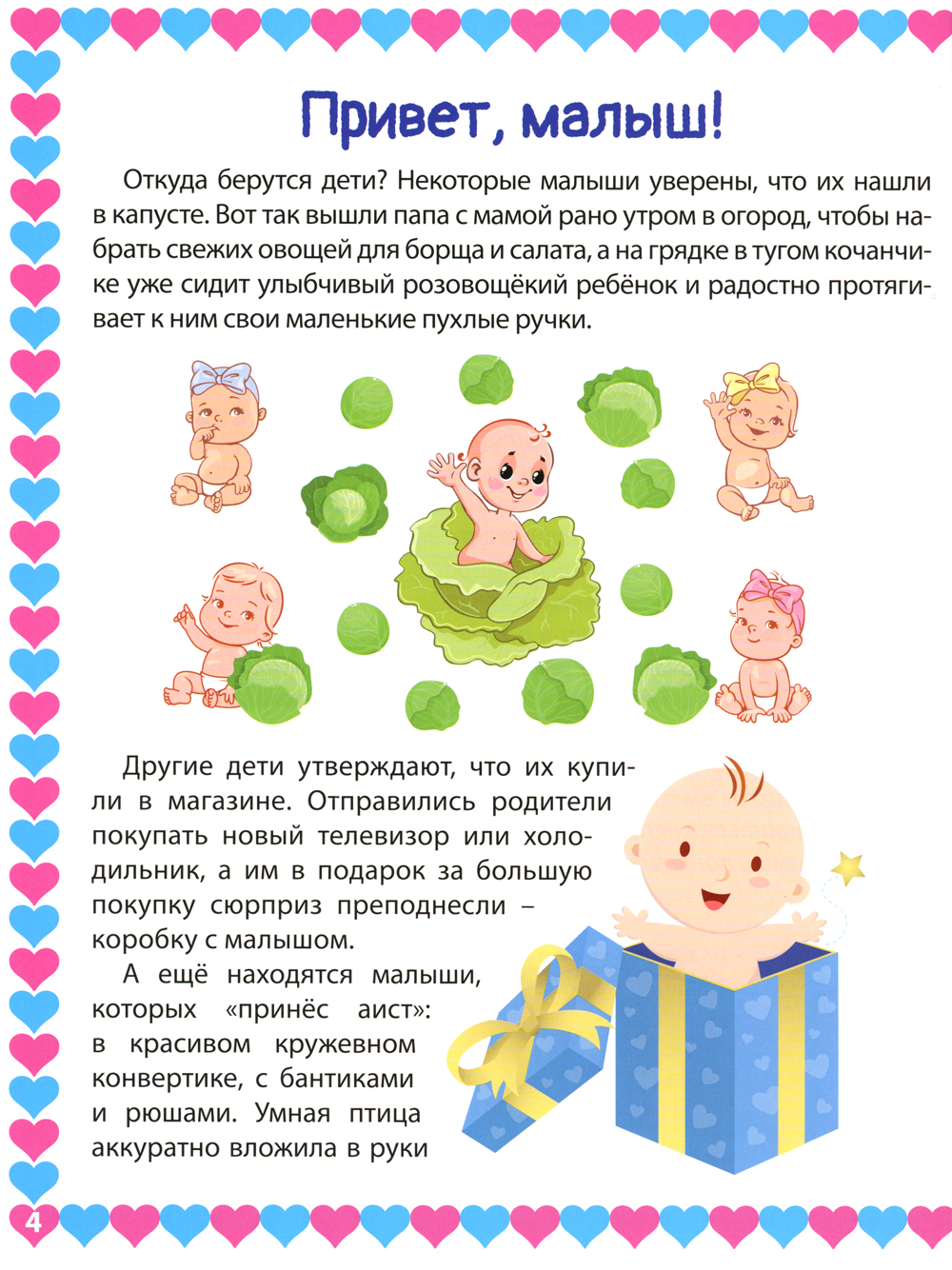 Привет, малыш!

Откуда берутся дети? Некоторые малыши уверены, что их нашли в капусте. Вот так вышли папа с мамой рано утром в огород, чтобы набрать свежих овощей для борща и салата, а на грядке в тугом кочанчике уже сидит улыбчивый розовощёкий ребёнок и радостно протягивает к ним свои маленькие пухлые ручки.

Другие дети утверждают, что их купили в магазине. Отправились родители покупать новый телевизор или холодильник, а им в подарок за большую покупку сюрприз преподнесли – коробку с малышом.

А ещё находятся малыши, которых «принёс аист»: в красивом кружевном конвертике, с бантиками и рюшами. Умная птица аккуратно вложила в руки

4